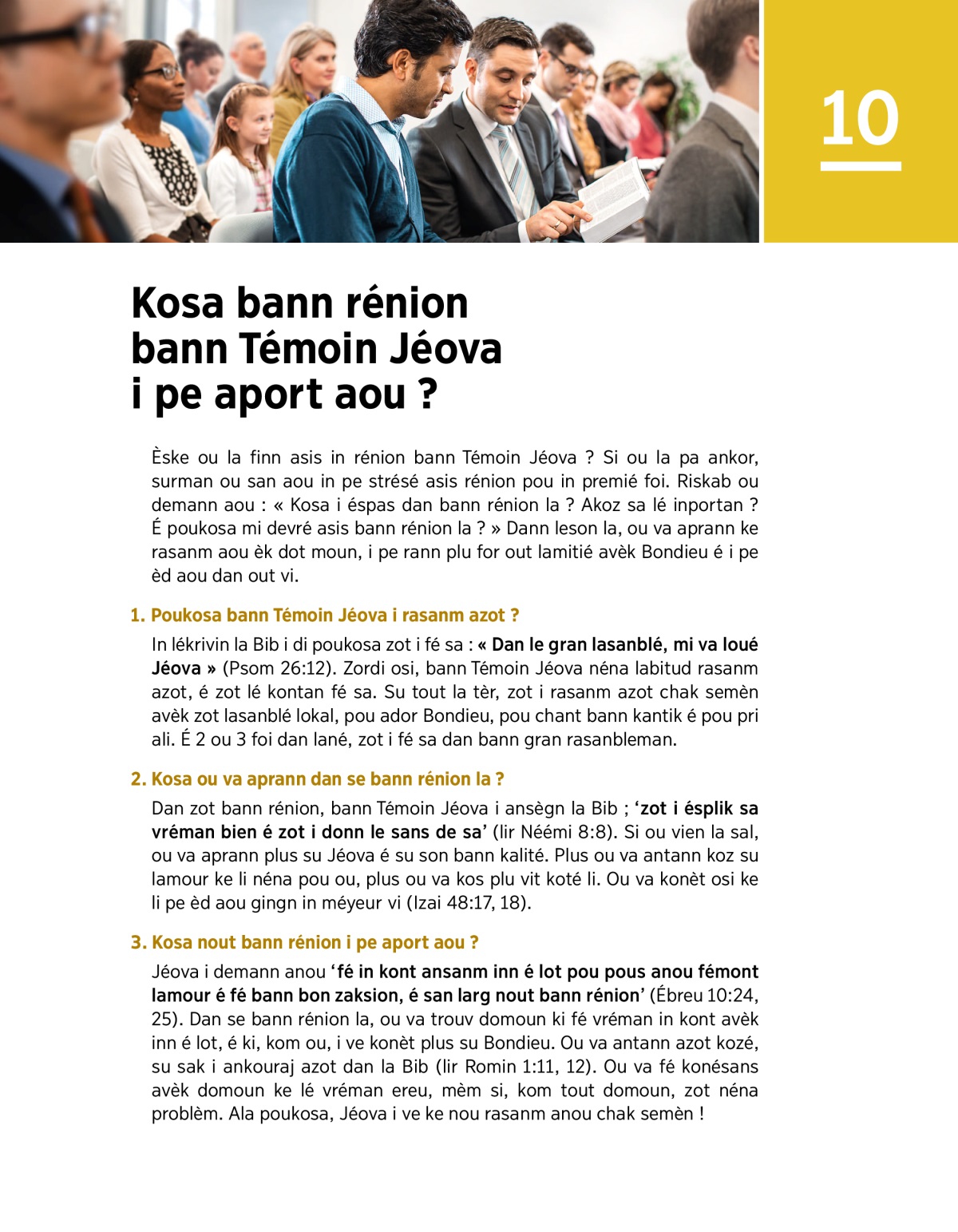 10

Kosa bann rénion bann Témoin Jéova i pe aport aou ?

Èske ou la finn asis in rénion bann Témoin Jéova ? Si ou la pa ankor, surman ou san aou in pe strésé asis rénion pou in premié foi. Riskab ou demann aou : « Kosa i éspas dan bann rénion la ? Akoz sa lé inportan ? É poukosa mi devré asis bann rénion la ? » Dann leson la, ou va aprann ke rasanm aou èk dot moun, i pe rann plu for out lamitié avèk Bondieu é i pe èd aou dan out vi.

1. Poukosa bann Témoin Jéova i rasanm azot ?

In lékrivin la Bib i di poukosa zot i fé sa : « Dan le gran lasanblé, mi va loué Jéova » (Psom 26:12). Zordi osi, bann Témoin Jéova néna labitud rasanm azot, é zot lé kontan fé sa. Su tout la tèr, zot i rasanm azot chak semèn avèk zot lasanblé lokal, pou ador Bondieu, pou chant bann kantik é pou pri ali. É 2 ou 3 foi dan lané, zot i fé sa dan bann gran rasanbleman.

2. Kosa ou va aprann dan se bann rénion la ?

Dan zot bann rénion, bann Témoin Jéova i ansègn la Bib ; ‘zot i ésplik sa vréman bien é zot i donn le sans de sa’ (lir Néémi 8:8). Si ou vien la sal, ou va aprann plus su Jéova é su son bann kalité. Plus ou va antann koz su lamour ke li néna pou ou, plus ou va kos plu vit koté li. Ou va konèt osi ke li pe èd aou gingn in méyeur vi (Izai 48:17, 18).

3. Kosa nout bann rénion i pe aport aou ?

Jéova i demann anou ‘fé in kont ansanm inn é lot pou pous anou fémont lamour é fé bann bon zaksion, é san larg nout bann rénion’ (Ébreu 10:24, 25). Dan se bann rénion la, ou va trouv domoun ki fé vréman in kont avèk inn é lot, é ki, kom ou, i ve konèt plus su Bondieu. Ou va antann azot kozé, su sak i ankouraj azot dan la Bib (lir Romin 1:11, 12). Ou va fé konésans avèk domoun ke lé vréman ereu, mèm si, kom tout domoun, zot néna problèm. Ala poukosa, Jéova i ve ke nou rasanm anou chak semèn !